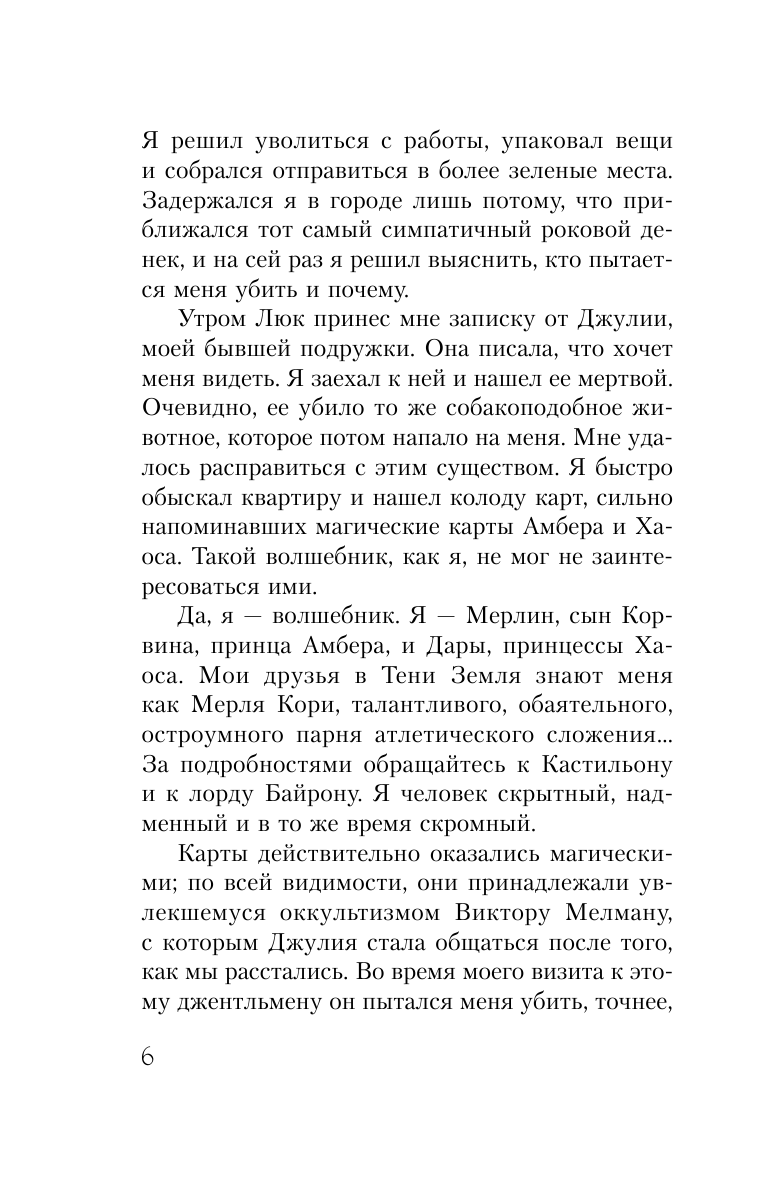 Я решил уволиться с работы, упаковал вещи и собрался отправиться в более зеленые места. Задержался я в городе лишь потому, что приближался тот самый симпатичный роковой денек, и на сей раз я решил выяснить, кто пытается меня убить и почему.

Утром Люк принес мне записку от Джулии, моей бывшей подружки. Она писала, что хочет меня видеть. Я заехал к ней и нашел ее мертвой. Очевидно, ее убило то же собакоподобное животное, которое потом напало на меня. Мне удалось расправиться с этим существом. Я быстро обыскал квартиру и нашел колоду карт, сильно напоминавших магические карты Амбера и Хаоса. Такой волшебник, как я, не мог не заинтересоваться ими.

Да, я — волшебник. Я — Мерлин, сын Корвина, принца Амбера, и Дары, принцессы Хаоса. Мои друзья в Тени Земля знают меня как Мерля Кори, талантливого, обаятельного, остроумного парня атлетического сложения... За подробностями обращайтесь к Кастильону и к лорду Байрону. Я человек скрытный, надменный и в то же время скромный.

Карты действительно оказались магическими; по всей видимости, они принадлежали увлекшемуся оккультизмом Виктору Мелману, с которым Джулия стала общаться после того, как мы расстались. Во время моего визита к этому джентльмену он пытался меня убить, точнее,

6